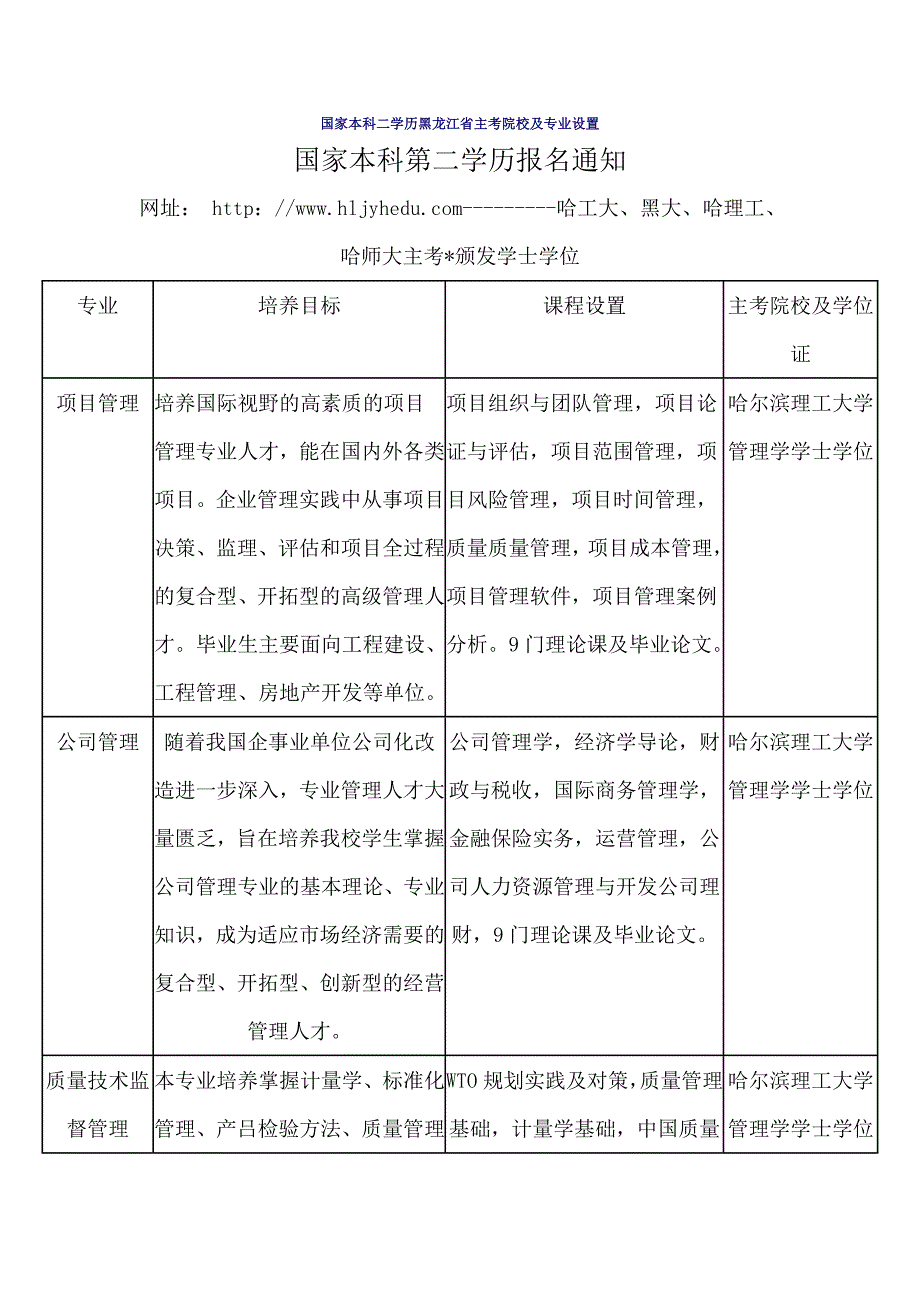 国家本科二学历黑龙江省主考院校及专业设置

国家本科第二学历报名通知

网址： http：//www.hljyhedu.com---------哈工大、黑大、哈理工、哈师大主考*颁发学士学位

| 专业 | 培养目标 | 课程设置 | 主考院校及学位证 |
|---|---|---|---|
| 项目管理 | 培养国际视野的高素质的项目管理专业人才，能在国内外各类项目。企业管理实践中从事项目决策、监理、评估和项目全过程的复合型、开拓型的高级管理人才。毕业生主要面向工程建设、工程管理、房地产开发等单位。 | 项目组织与团队管理，项目论证与评估，项目范围管理，项目风险管理，项目时间管理，质量质量管理，项目成本管理，项目管理软件，项目管理案例分析。9门理论课及毕业论文。 | 哈尔滨理工大学管理学学士学位 |
| 公司管理 | 随着我国企事业单位公司化改造进一步深入，专业管理人才大量匮乏，旨在培养我校学生掌握公司管理专业的基本理论、专业知识，成为适应市场经济需要的复合型、开拓型、创新型的经营管理人才。 | 公司管理学，经济学导论，财政与税收，国际商务管理学，金融保险实务，运营管理，公司人力资源管理与开发公司理财，9门理论课及毕业论文。 | 哈尔滨理工大学管理学学士学位 |
| 质量技术监督管理 | 本专业培养掌握计量学、标准化管理、产吕检验方法、质量管理 | WTO规划实践及对策，质量管理基础，计量学基础，中国质量 | 哈尔滨理工大学管理学学士学位 |